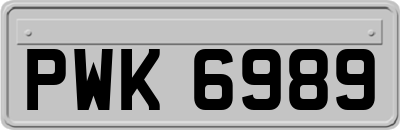 PWK 6989